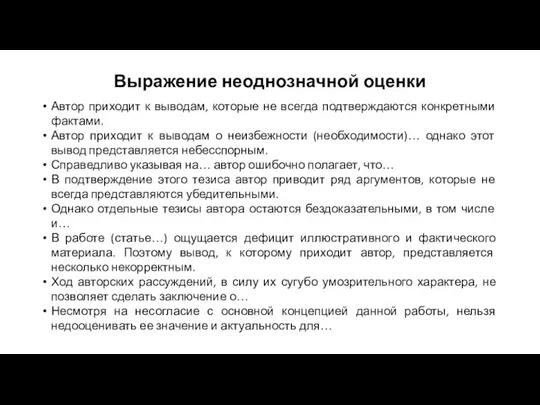 Выражение неоднозначной оценки

• Автор приходит к выводам, которые не всегда подтверждаются конкретными фактами.
• Автор приходит к выводам о неизбежности (необходимости)… однако этот вывод представляется небесспорным.
• Справедливо указывая на… автор ошибочно полагает, что…
• В подтверждение этого тезиса автор приводит ряд аргументов, которые не всегда представляются убедительными.
• Однако отдельные тезисы автора остаются бездоказательными, в том числе и…
• В работе (статье…) ощущается дефицит иллюстративного и фактического материала. Поэтому вывод, к которому приходит автор, представляется несколько некорректным.
• Ход авторских рассуждений, в силу их сугубо умозрительного характера, не позволяет сделать заключение о…
• Несмотря на несогласие с основной концепцией данной работы, нельзя недооценивать ее значение и актуальность для…